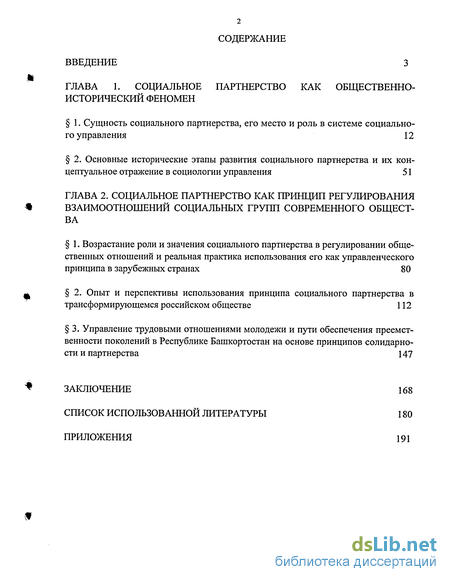 2

СОДЕРЖАНИЕ

ВВЕДЕНИЕ 3

ГЛАВА 1. СОЦИАЛЬНОЕ ПАРТНЕРСТВО КАК ОБЩЕСТВЕННО-ИСТОРИЧЕСКИЙ ФЕНОМЕН

§ 1. Сущность социального партнерства, его место и роль в системе социального управления 12

§ 2. Основные исторические этапы развития социального партнерства и их концептуальное отражение в социологии управления 51

ГЛАВА 2. СОЦИАЛЬНОЕ ПАРТНЕРСТВО КАК ПРИНЦИП РЕГУЛИРОВАНИЯ ВЗАИМООТНОШЕНИЙ СОЦИАЛЬНЫХ ГРУПП СОВРЕМЕННОГО ОБЩЕСТВА

§ 1. Возрастание роли и значения социального партнерства в регулировании общественных отношений и реальная практика использования его как управленческого принципа в зарубежных странах 80

§ 2. Опыт и перспективы использования принципа социального партнерства в трансформирующемся российском обществе 112

§ 3. Управление трудовыми отношениями молодежи и пути обеспечения преемственности поколений в Республике Башкортостан на основе принципов солидарности и партнерства 147

ЗАКЛЮЧЕНИЕ 168

СПИСОК ИСПОЛЬЗОВАННОЙ ЛИТЕРАТУРЫ 180

ПРИЛОЖЕНИЯ 191

dsLib.net
библиотека диссертаций